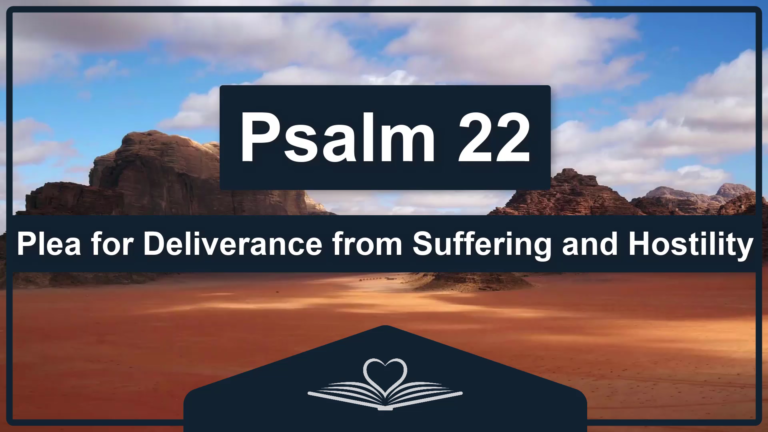 Psalm 22

Plea for Deliverance from Suffering and Hostility